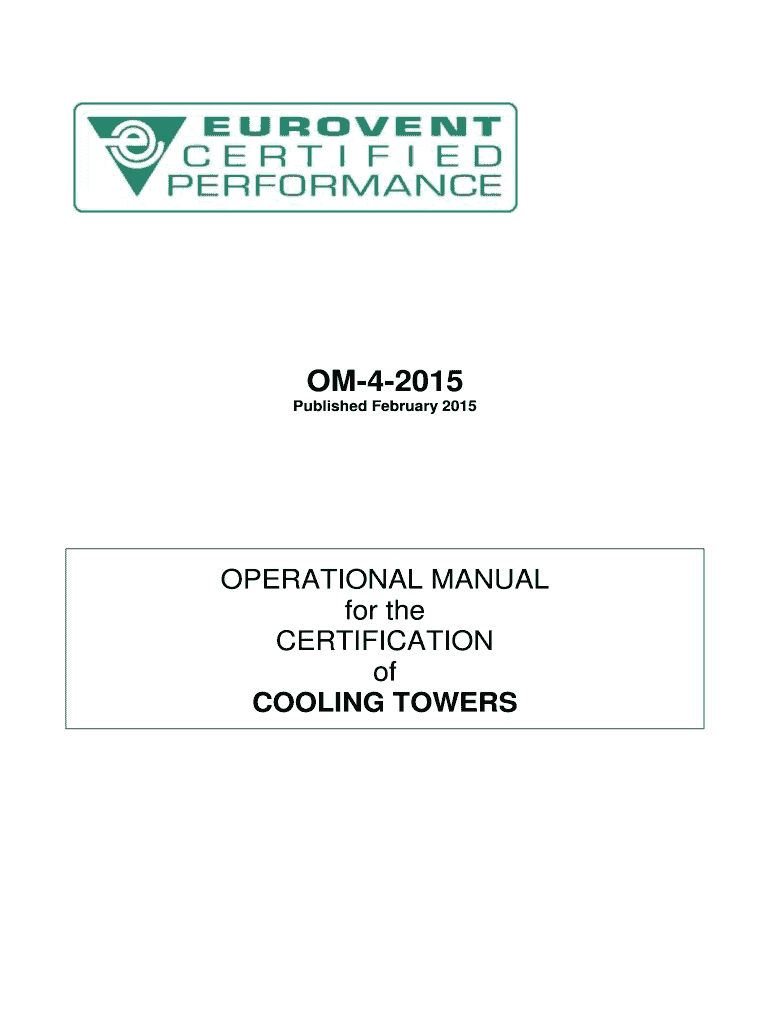 EUROVENT
CERTIFIED
PERFORMANCE

OM-4-2015
Published February 2015

OPERATIONAL MANUAL
for the
CERTIFICATION
of
COOLING TOWERS